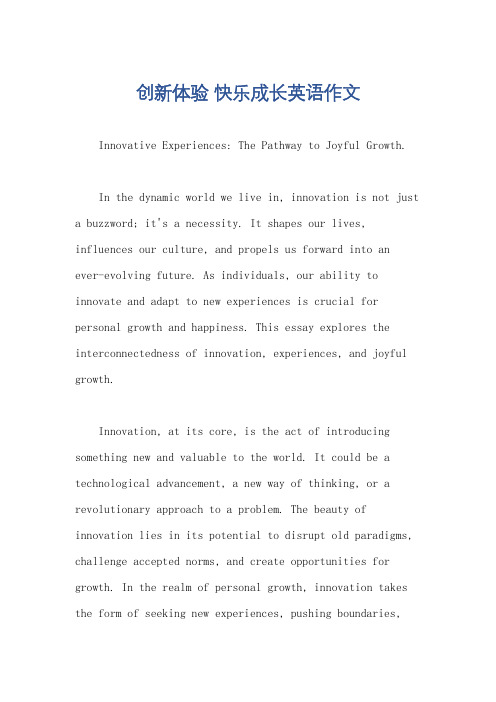 创新体验 快乐成长英语作文

Innovative Experiences: The Pathway to Joyful Growth.

In the dynamic world we live in, innovation is not just a buzzword; it's a necessity. It shapes our lives, influences our culture, and propels us forward into an ever-evolving future. As individuals, our ability to innovate and adapt to new experiences is crucial for personal growth and happiness. This essay explores the interconnectedness of innovation, experiences, and joyful growth.

Innovation, at its core, is the act of introducing something new and valuable to the world. It could be a technological advancement, a new way of thinking, or a revolutionary approach to a problem. The beauty of innovation lies in its potential to disrupt old paradigms, challenge accepted norms, and create opportunities for growth. In the realm of personal growth, innovation takes the form of seeking new experiences, pushing boundaries,